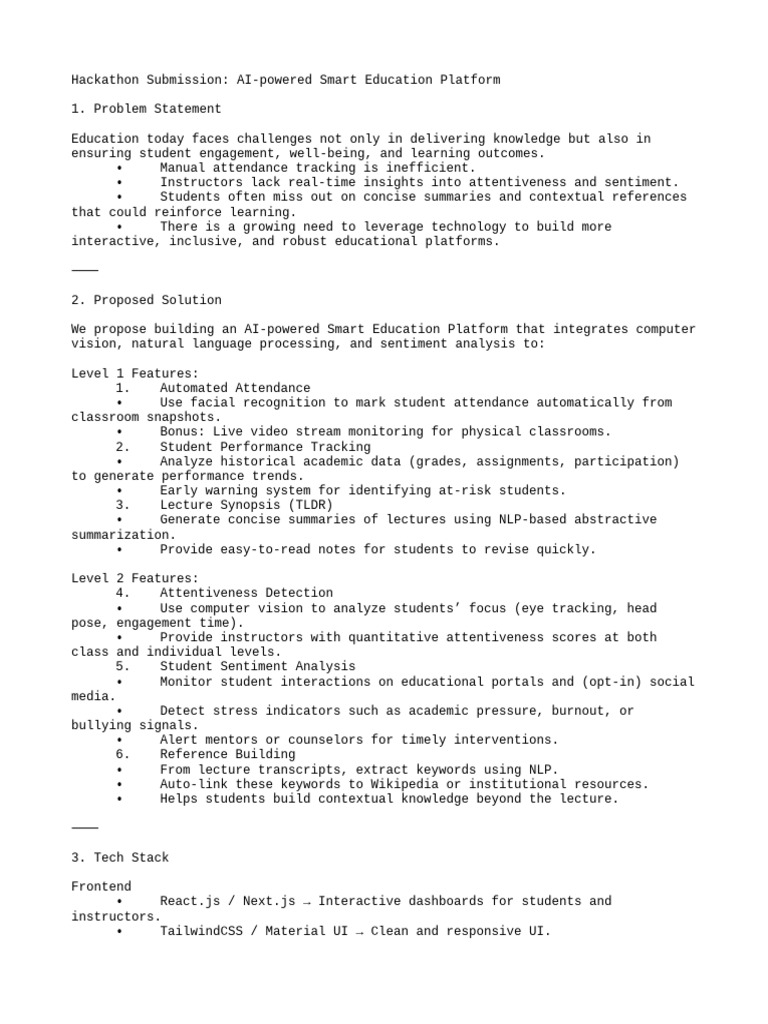 Hackathon Submission: AI-powered Smart Education Platform

1. Problem Statement

Education today faces challenges not only in delivering knowledge but also in ensuring student engagement, well-being, and learning outcomes.
• Manual attendance tracking is inefficient.
• Instructors lack real-time insights into attentiveness and sentiment.
• Students often miss out on concise summaries and contextual references that could reinforce learning.
• There is a growing need to leverage technology to build more interactive, inclusive, and robust educational platforms.

⸻

2. Proposed Solution

We propose building an AI-powered Smart Education Platform that integrates computer vision, natural language processing, and sentiment analysis to:

Level 1 Features:
1. Automated Attendance
• Use facial recognition to mark student attendance automatically from classroom snapshots.
• Bonus: Live video stream monitoring for physical classrooms.
2. Student Performance Tracking
• Analyze historical academic data (grades, assignments, participation) to generate performance trends.
• Early warning system for identifying at-risk students.
3. Lecture Synopsis (TLDR)
• Generate concise summaries of lectures using NLP-based abstractive summarization.
• Provide easy-to-read notes for students to revise quickly.

Level 2 Features:
4. Attentiveness Detection
• Use computer vision to analyze students' focus (eye tracking, head pose, engagement time).
• Provide instructors with quantitative attentiveness scores at both class and individual levels.
5. Student Sentiment Analysis
• Monitor student interactions on educational portals and (opt-in) social media.
• Detect stress indicators such as academic pressure, burnout, or bullying signals.
• Alert mentors or counselors for timely interventions.
6. Reference Building
• From lecture transcripts, extract keywords using NLP.
• Auto-link these keywords to Wikipedia or institutional resources.
• Helps students build contextual knowledge beyond the lecture.

⸻

3. Tech Stack

Frontend
• React.js / Next.js → Interactive dashboards for students and instructors.
• TailwindCSS / Material UI → Clean and responsive UI.